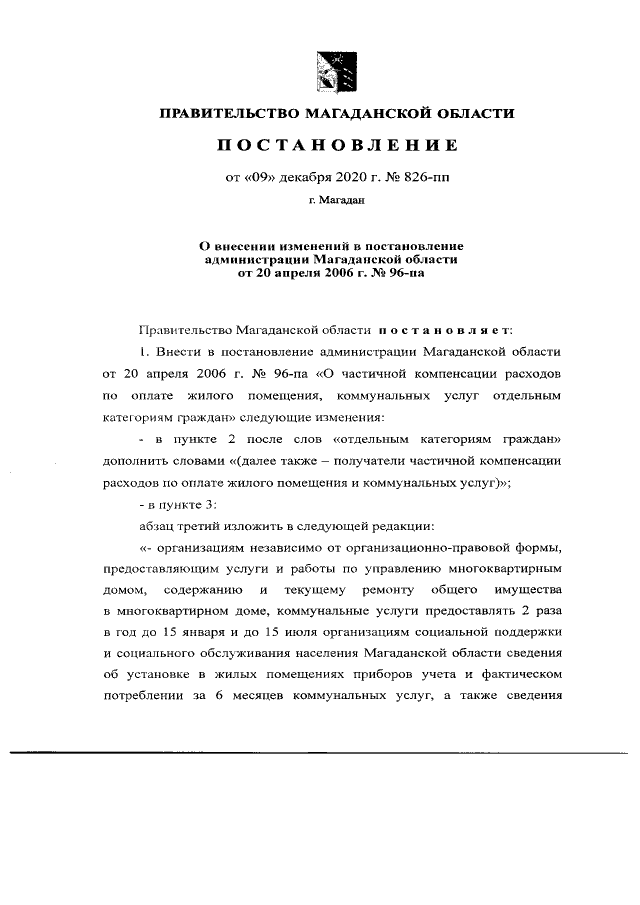 ПРАВИТЕЛЬСТВО МАГАДАНСКОЙ ОБЛАСТИ

ПОСТАНОВЛЕНИЕ

от «09» декабря 2020 г. № 826-пп

г. Магадан

О внесении изменений в постановление администрации Магаданской области от 20 апреля 2006 г. № 96-па

Правительство Магаданской области постановляет:

1. Внести в постановление администрации Магаданской области от 20 апреля 2006 г. № 96-па «О частичной компенсации расходов по оплате жилого помещения, коммунальных услуг отдельным категориям граждан» следующие изменения:

- в пункте 2 после слов «отдельным категориям граждан» дополнить словами «(далее также – получатели частичной компенсации расходов по оплате жилого помещения и коммунальных услуг)»;

- в пункте 3:

абзац третий изложить в следующей редакции:

«- организациям независимо от организационно-правовой формы, предоставляющим услуги и работы по управлению многоквартирным домом, содержанию и текущему ремонту общего имущества в многоквартирном доме, коммунальные услуги предоставлять 2 раза в год до 15 января и до 15 июля организациям социальной поддержки и социального обслуживания населения Магаданской области сведения об установке в жилых помещениях приборов учета и фактическом потреблении за 6 месяцев коммунальных услуг, а также сведения